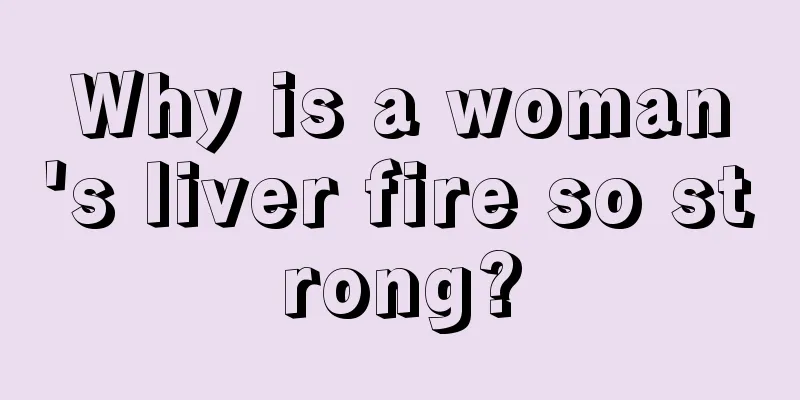 Why is a woman's liver fire so strong?